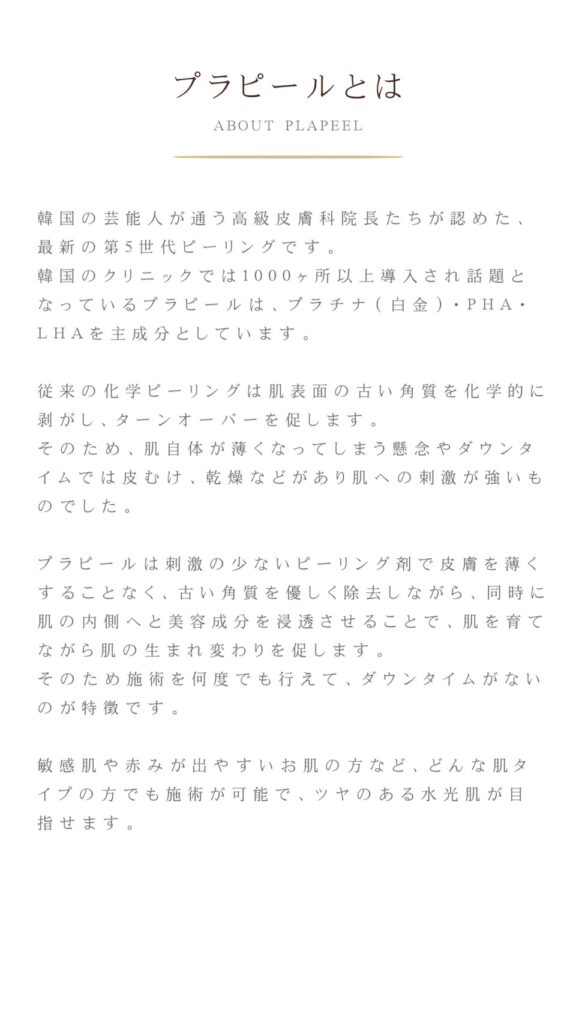 プラピールとは

ABOUT PLAPEEL

韓国の芸能人が通う高級皮膚科院長たちが認めた、最新の第5世代ピーリングです。
韓国のクリニックでは1000ヶ所以上導入され話題となっているプラピールは、プラチナ（白金）・PHA・LHAを主成分としています。

従来の化学ピーリングは肌表面の古い角質を化学的に剥がし、ターンオーバーを促します。
そのため、肌自体が薄くなってしまう懸念やダウンタイムでは皮むけ、乾燥などがあり肌への刺激が強いものでした。

プラピールは刺激の少ないピーリング剤で皮膚を薄くすることなく、古い角質を優しく除去しながら、同時に肌の内側へと美容成分を浸透させることで、肌を育てながら肌の生まれ変わりを促します。
そのため施術を何度でも行えて、ダウンタイムがないのが特徴です。

敏感肌や赤みが出やすいお肌の方など、どんな肌タイプの方でも施術が可能で、ツヤのある水光肌が目指せます。